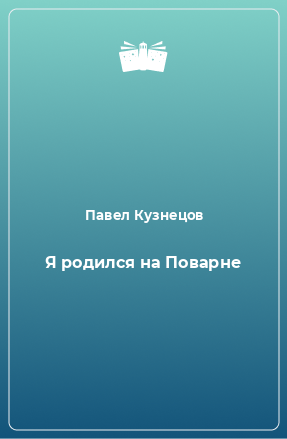 Павел Кузнецов

Я родился на Поварне